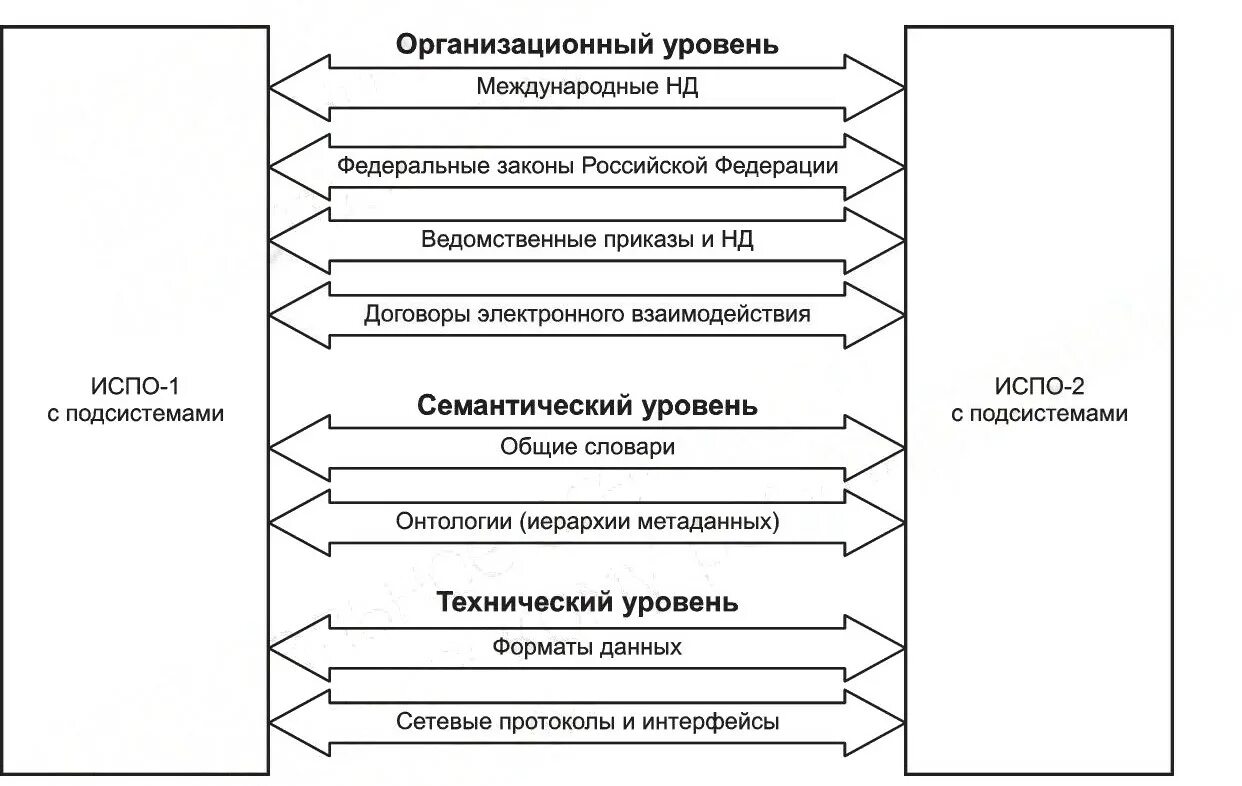 ИСПО-1
с подсистемами

Организационный уровень

Международные НД

Федеральные законы Российской Федерации

Ведомственные приказы и НД

Договоры электронного взаимодействия

Семантический уровень

Общие словари

Онтологии (иерархии метаданных)

Технический уровень

Форматы данных

Сетевые протоколы и интерфейсы

ИСПО-2
с подсистемами